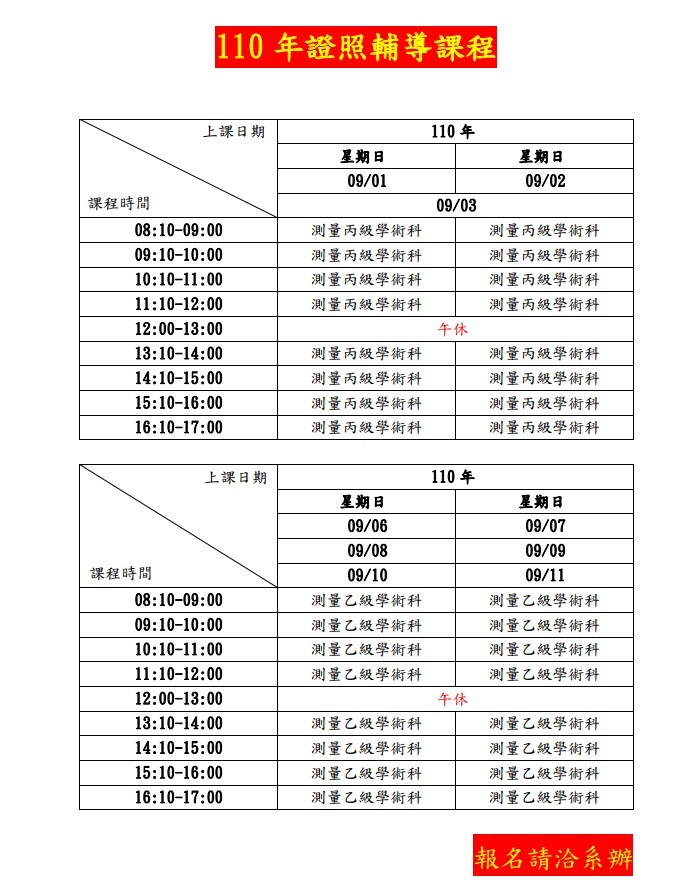 110年證照輔導課程

| 上課日期 課程時間 | 110年 | |
|---|---|---|
| | 星期日 | 星期日 |
| | 09/01 | 09/02 |
| | 09/03 | |
| 08:10-09:00 | 測量丙級學術科 | 測量丙級學術科 |
| 09:10-10:00 | 測量丙級學術科 | 測量丙級學術科 |
| 10:10-11:00 | 測量丙級學術科 | 測量丙級學術科 |
| 11:10-12:00 | 測量丙級學術科 | 測量丙級學術科 |
| 12:00-13:00 | 午休 | |
| 13:10-14:00 | 測量丙級學術科 | 測量丙級學術科 |
| 14:10-15:00 | 測量丙級學術科 | 測量丙級學術科 |
| 15:10-16:00 | 測量丙級學術科 | 測量丙級學術科 |
| 16:10-17:00 | 測量丙級學術科 | 測量丙級學術科 |

| 上課日期 課程時間 | 110年 | |
|---|---|---|
| | 星期日 | 星期日 |
| | 09/06 | 09/07 |
| | 09/08 | 09/09 |
| | 09/10 | 09/11 |
| 08:10-09:00 | 測量乙級學術科 | 測量乙級學術科 |
| 09:10-10:00 | 測量乙級學術科 | 測量乙級學術科 |
| 10:10-11:00 | 測量乙級學術科 | 測量乙級學術科 |
| 11:10-12:00 | 測量乙級學術科 | 測量乙級學術科 |
| 12:00-13:00 | 午休 | |
| 13:10-14:00 | 測量乙級學術科 | 測量乙級學術科 |
| 14:10-15:00 | 測量乙級學術科 | 測量乙級學術科 |
| 15:10-16:00 | 測量乙級學術科 | 測量乙級學術科 |
| 16:10-17:00 | 測量乙級學術科 | 測量乙級學術科 |

報名請洽系辦